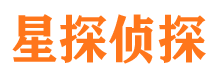 星探侦探